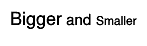 Bigger and Smaller